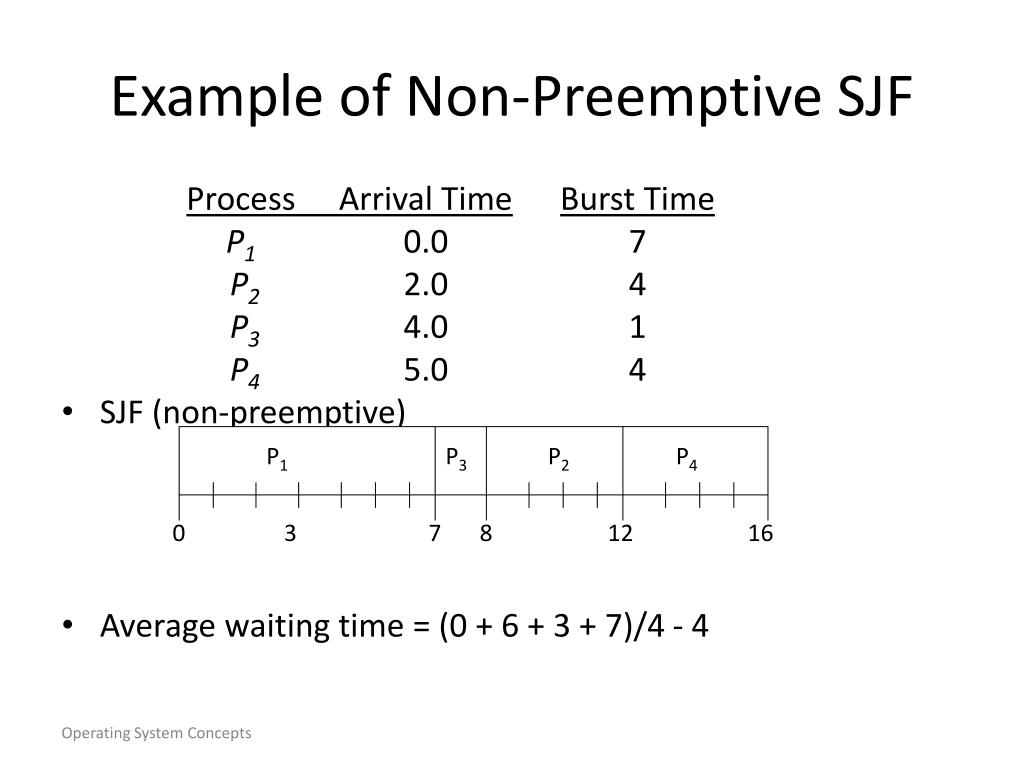 Example of Non-Preemptive SJF

| Process | Arrival Time | Burst Time |
|---|---|---|
| $P_1$ | 0.0 | 7 |
| $P_2$ | 2.0 | 4 |
| $P_3$ | 4.0 | 1 |
| $P_4$ | 5.0 | 4 |

• SJF (non-preemptive)

$P_1$ $P_3$ $P_2$ $P_4$

0 3 7 8 12 16

• Average waiting time = (0 + 6 + 3 + 7)/4 - 4

Operating System Concepts